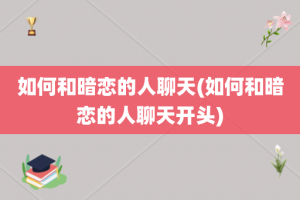 如何和暗恋的人聊天(如何和暗恋的人聊天开头)